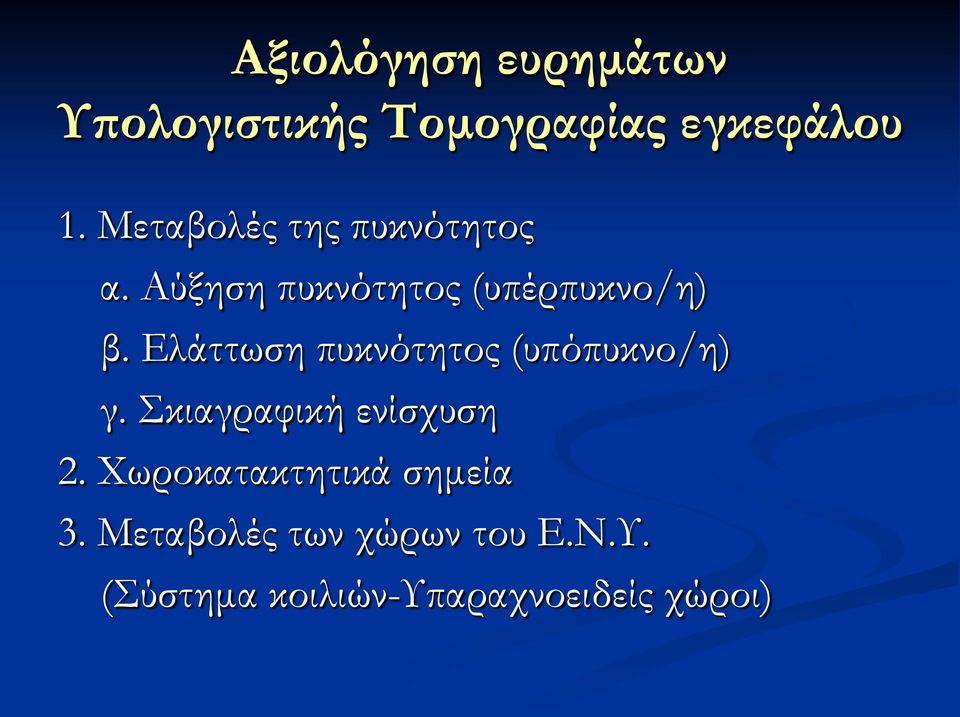 Αξιολόγηση ευρημάτων Υπολογιστικής Τομογραφίας εγκεφάλου

1. Μεταβολές της πυκνότητος

α. Αύξηση πυκνότητος (υπέρπυκνο/η)

β. Ελάττωση πυκνότητος (υπόπυκνο/η)

γ. Σκιαγραφική ενίσχυση

2. Χωροκατακτητικά σημεία

3. Μεταβολές των χώρων του Ε.Ν.Υ.

(Σύστημα κοιλιών-Υπαραχνοειδείς χώροι)